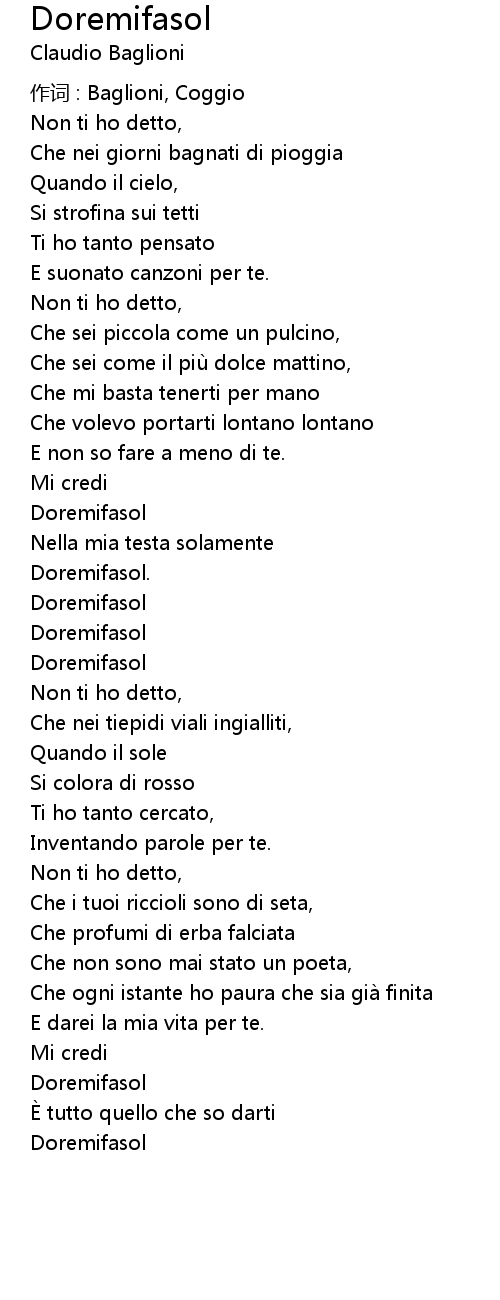 Doremifasol
Claudio Baglioni

作词 : Baglioni, Coggio
Non ti ho detto,
Che nei giorni bagnati di pioggia
Quando il cielo,
Si strofina sui tetti
Ti ho tanto pensato
E suonato canzoni per te.
Non ti ho detto,
Che sei piccola come un pulcino,
Che sei come il più dolce mattino,
Che mi basta tenerti per mano
Che volevo portarti lontano lontano
E non so fare a meno di te.
Mi credi
Doremifasol
Nella mia testa solamente
Doremifasol.
Doremifasol
Doremifasol
Doremifasol
Non ti ho detto,
Che nei tiepidi viali ingialliti,
Quando il sole
Si colora di rosso
Ti ho tanto cercato,
Inventando parole per te.
Non ti ho detto,
Che i tuoi riccioli sono di seta,
Che profumi di erba falciata
Che non sono mai stato un poeta,
Che ogni istante ho paura che sia già finita
E darei la mia vita per te.
Mi credi
Doremifasol
È tutto quello che so darti
Doremifasol